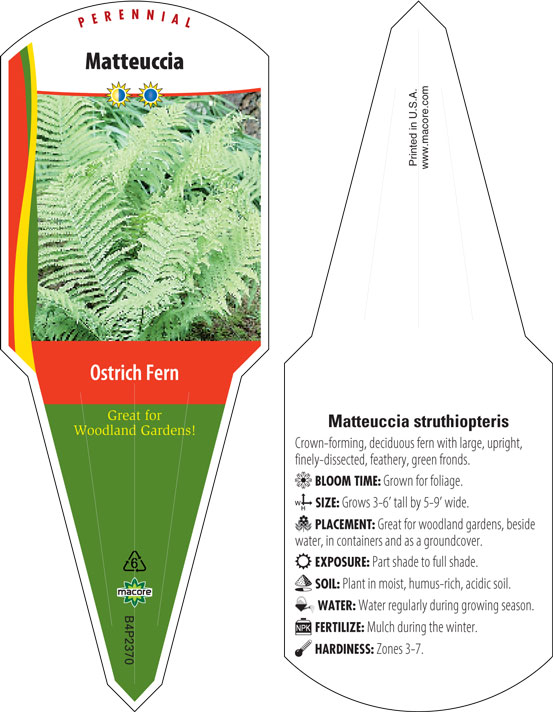 PERENNIAL

Matteuccia

Ostrich Fern

Great for Woodland Gardens!

6

macore

B4P2370

Printed in U.S.A.
www.macore.com

Matteuccia struthiopteris

Crown-forming, deciduous fern with large, upright, finely-dissected, feathery, green fronds.

BLOOM TIME: Grown for foliage.

SIZE: Grows 3-6' tall by 5-9' wide.

PLACEMENT: Great for woodland gardens, beside water, in containers and as a groundcover.

EXPOSURE: Part shade to full shade.

SOIL: Plant in moist, humus-rich, acidic soil.

WATER: Water regularly during growing season.

NPK FERTILIZE: Mulch during the winter.

HARDINESS: Zones 3-7.